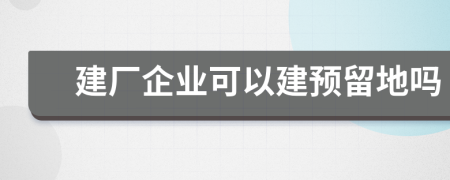 建厂企业可以建预留地吗